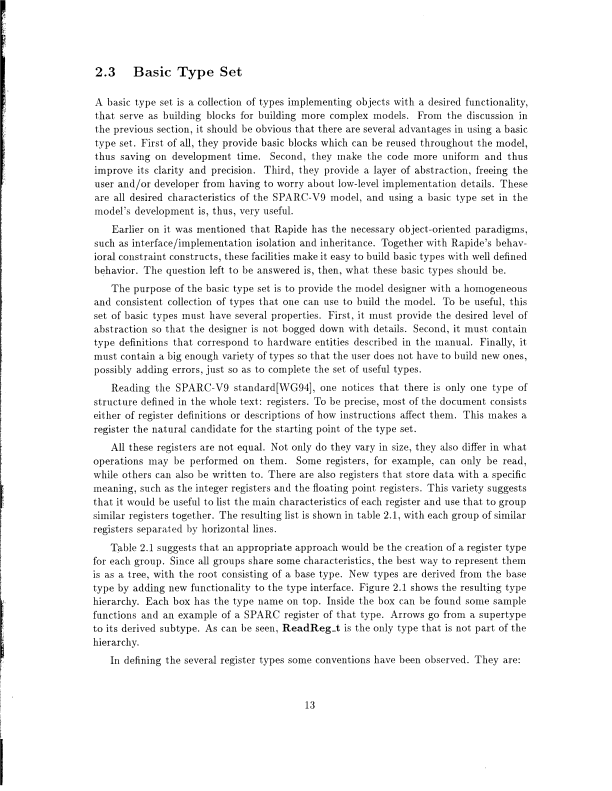 2.3 Basic Type Set

A basic type set is a collection of types implementing objects with a desired functionality, that serve as building blocks for building more complex models. From the discussion in the previous section, it should be obvious that there are several advantages in using a basic type set. First of all, they provide basic blocks which can be reused throughout the model, thus saving on development time. Second, they make the code more uniform and thus improve its clarity and precision. Third, they provide a layer of abstraction, freeing the user and/or developer from having to worry about low-level implementation details. These are all desired characteristics of the SPARC-V9 model, and using a basic type set in the model's development is, thus, very useful.

Earlier on it was mentioned that Rapide has the necessary object-oriented paradigms, such as interface/implementation isolation and inheritance. Together with Rapide's behavioral constraint constructs, these facilities make it easy to build basic types with well defined behavior. The question left to be answered is, then, what these basic types should be.

The purpose of the basic type set is to provide the model designer with a homogeneous and consistent collection of types that one can use to build the model. To be useful, this set of basic types must have several properties. First, it must provide the desired level of abstraction so that the designer is not bogged down with details. Second, it must contain type definitions that correspond to hardware entities described in the manual. Finally, it must contain a big enough variety of types so that the user does not have to build new ones, possibly adding errors, just so as to complete the set of useful types.

Reading the SPARC-V9 standard[WG94], one notices that there is only one type of structure defined in the whole text: registers. To be precise, most of the document consists either of register definitions or descriptions of how instructions affect them. This makes a register the natural candidate for the starting point of the type set.

All these registers are not equal. Not only do they vary in size, they also differ in what operations may be performed on them. Some registers, for example, can only be read, while others can also be written to. There are also registers that store data with a specific meaning, such as the integer registers and the floating point registers. This variety suggests that it would be useful to list the main characteristics of each register and use that to group similar registers together. The resulting list is shown in table 2.1, with each group of similar registers separated by horizontal lines.

Table 2.1 suggests that an appropriate approach would be the creation of a register type for each group. Since all groups share some characteristics, the best way to represent them is as a tree, with the root consisting of a base type. New types are derived from the base type by adding new functionality to the type interface. Figure 2.1 shows the resulting type hierarchy. Each box has the type name on top. Inside the box can be found some sample functions and an example of a SPARC register of that type. Arrows go from a supertype to its derived subtype. As can be seen, ReadReg_t is the only type that is not part of the hierarchy.

In defining the several register types some conventions have been observed. They are:

13